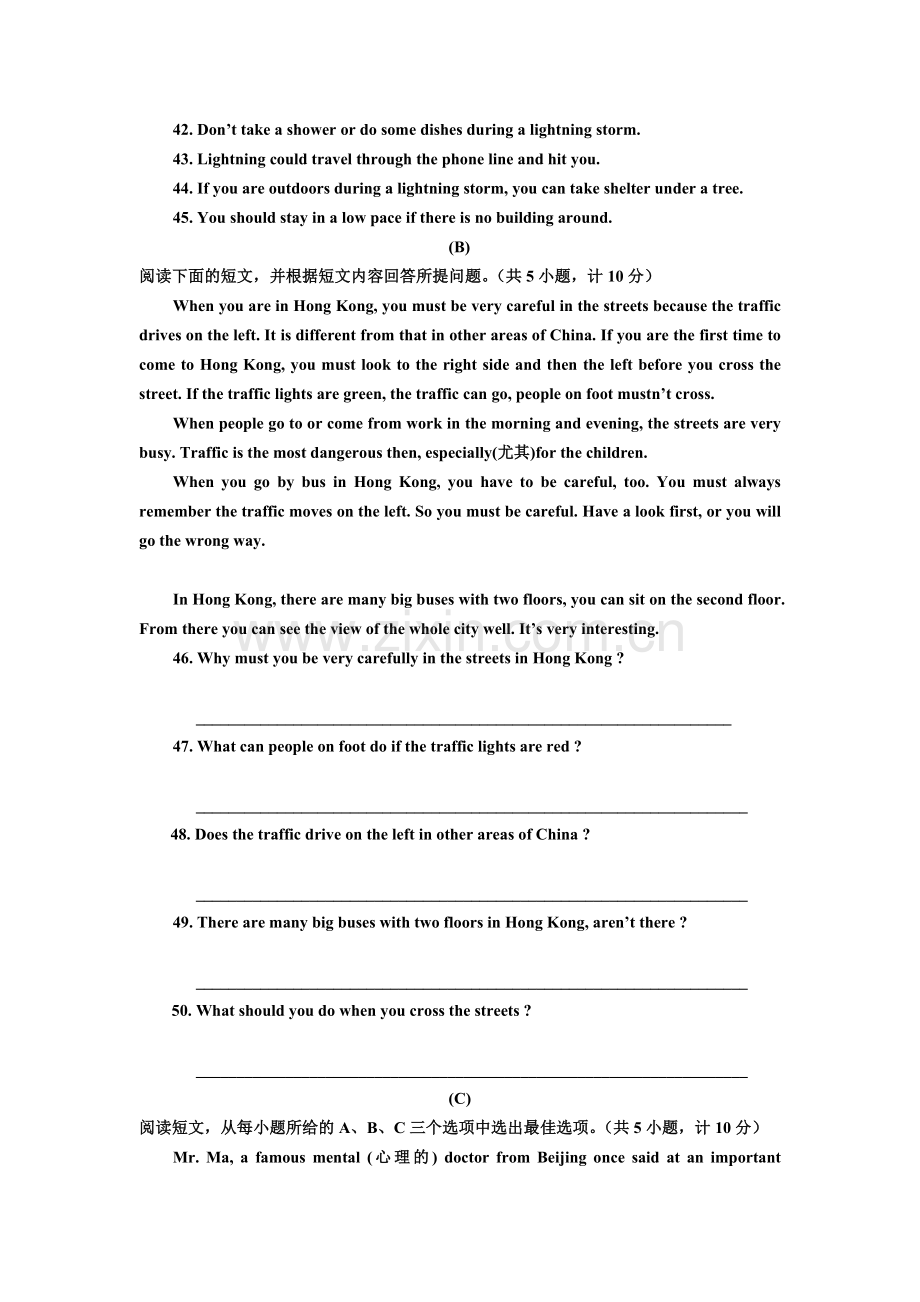 42. Don't take a shower or do some dishes during a lightning storm.

43. Lightning could travel through the phone line and hit you.

44. If you are outdoors during a lightning storm, you can take shelter under a tree.

45. You should stay in a low pace if there is no building around.

(B)

阅读下面的短文，并根据短文内容回答所提问题。(共5小题，计10分)

When you are in Hong Kong, you must be very careful in the streets because the traffic drives on the left. It is different from that in other areas of China. If you are the first time to come to Hong Kong, you must look to the right side and then the left before you cross the street. If the traffic lights are green, the traffic can go, people on foot mustn't cross.

When people go to or come from work in the morning and evening, the streets are very busy. Traffic is the most dangerous then, especially(尤其)for the children.

When you go by bus in Hong Kong, you have to be careful, too. You must always remember the traffic moves on the left. So you must be careful. Have a look first, or you will go the wrong way.

In Hong Kong, there are many big buses with two floors, you can sit on the second floor. From there you can see the view of the whole city well. It's very interesting.

46. Why must you be very carefully in the streets in Hong Kong ?

____

47. What can people on foot do if the traffic lights are red ?

____

48. Does the traffic drive on the left in other areas of China ?

____

49. There are many big buses with two floors in Hong Kong, aren't there ?

____

50. What should you do when you cross the streets ?

____

(C)

阅读短文，从每小题所给的A、B、C三个选项中选出最佳选项。(共5小题，计10分)

Mr. Ma, a famous mental (心理的) doctor from Beijing once said at an important

www.zixin.com.cn